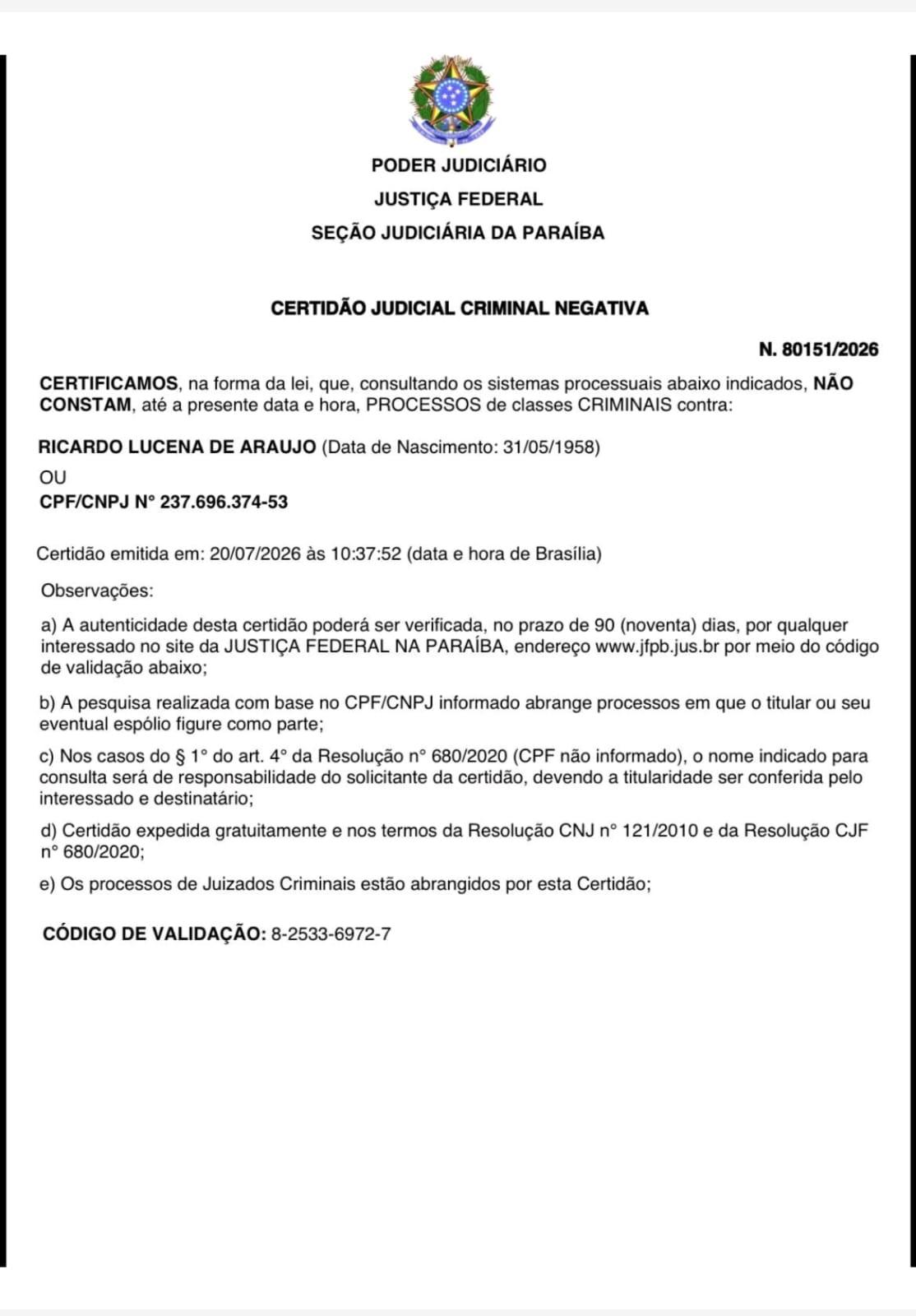 PODER JUDICIÁRIO
JUSTIÇA FEDERAL
SEÇÃO JUDICIÁRIA DA PARAÍBA

CERTIDÃO JUDICIAL CRIMINAL NEGATIVA

N. 80151/2026

CERTIFICAMOS, na forma da lei, que, consultando os sistemas processuais abaixo indicados, NÃO CONSTAM, até a presente data e hora, PROCESSOS de classes CRIMINAIS contra:

RICARDO LUCENA DE ARAUJO (Data de Nascimento: 31/05/1958)
OU
CPF/CNPJ N° 237.696.374-53

Certidão emitida em: 20/07/2026 às 10:37:52 (data e hora de Brasília)

Observações:

a) A autenticidade desta certidão poderá ser verificada, no prazo de 90 (noventa) dias, por qualquer interessado no site da JUSTIÇA FEDERAL NA PARAÍBA, endereço www.jfpb.jus.br por meio do código de validação abaixo;

b) A pesquisa realizada com base no CPF/CNPJ informado abrange processos em que o titular ou seu eventual espólio figure como parte;

c) Nos casos do § 1° do art. 4° da Resolução n° 680/2020 (CPF não informado), o nome indicado para consulta será de responsabilidade do solicitante da certidão, devendo a titularidade ser conferida pelo interessado e destinatário;

d) Certidão expedida gratuitamente e nos termos da Resolução CNJ n° 121/2010 e da Resolução CJF n° 680/2020;

e) Os processos de Juizados Criminais estão abrangidos por esta Certidão;

CÓDIGO DE VALIDAÇÃO: 8-2533-6972-7